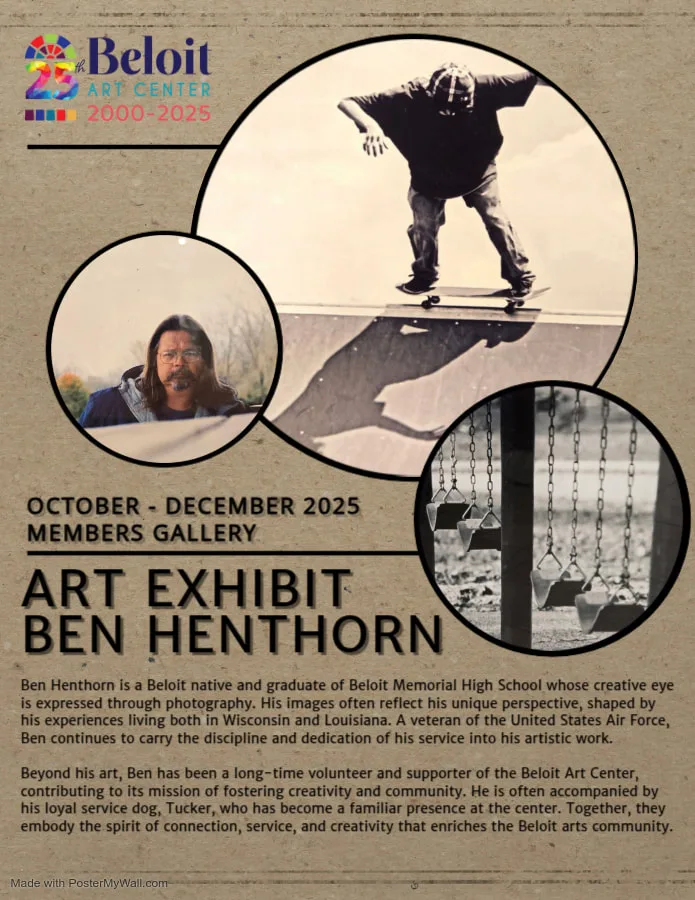 25th Beloit
ART CENTER
2000-2025

OCTOBER - DECEMBER 2025
MEMBERS GALLERY

ART EXHIBIT
BEN HENTHORN

Ben Henthorn is a Beloit native and graduate of Beloit Memorial High School whose creative eye is expressed through photography. His images often reflect his unique perspective, shaped by his experiences living both in Wisconsin and Louisiana. A veteran of the United States Air Force, Ben continues to carry the discipline and dedication of his service into his artistic work.

Beyond his art, Ben has been a long-time volunteer and supporter of the Beloit Art Center, contributing to its mission of fostering creativity and community. He is often accompanied by his loyal service dog, Tucker, who has become a familiar presence at the center. Together, they embody the spirit of connection, service, and creativity that enriches the Beloit arts community.

Made with PosterMyWall.com